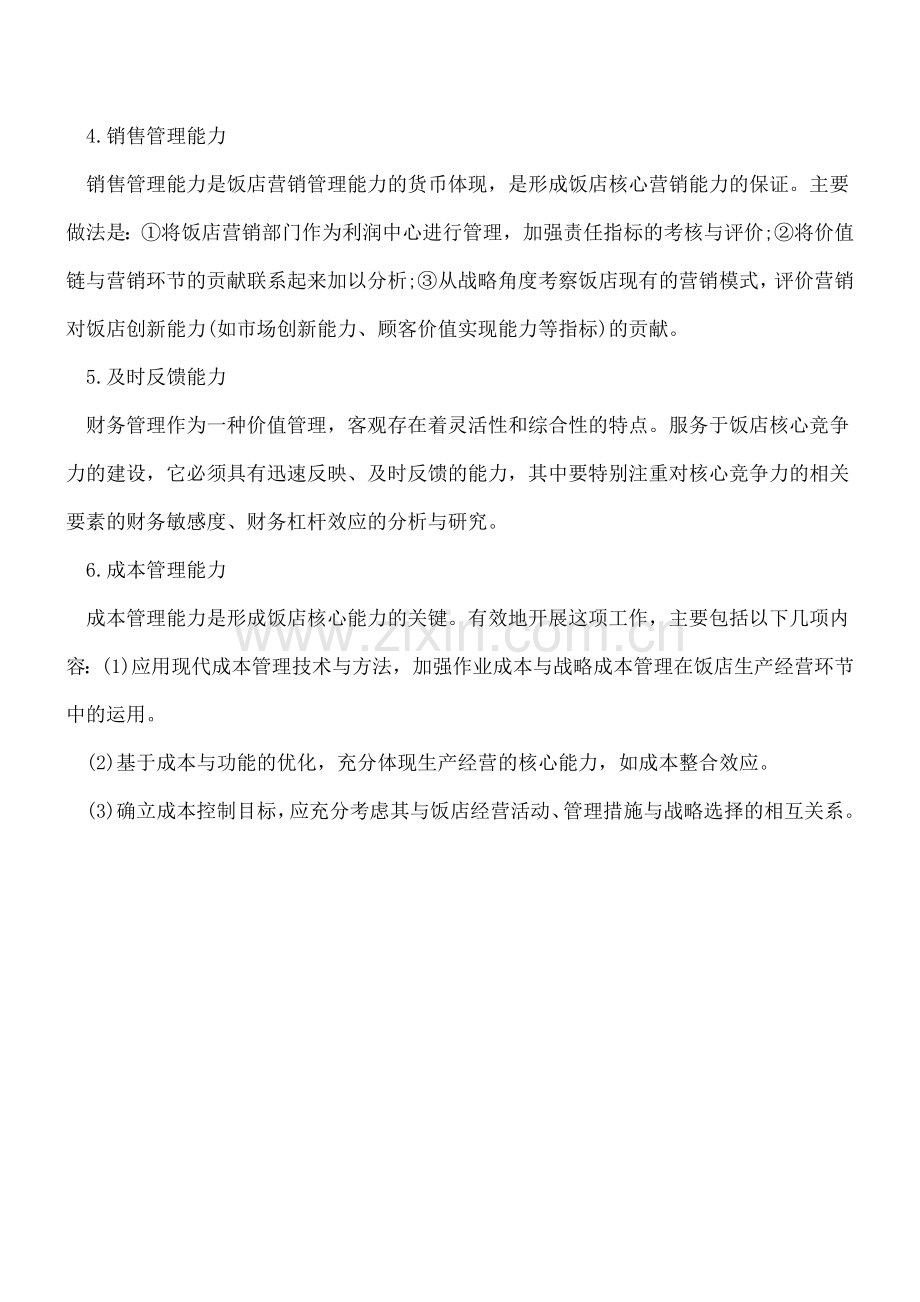 4.销售管理能力

销售管理能力是饭店营销管理能力的货币体现，是形成饭店核心营销能力的保证。主要做法是：①将饭店营销部门作为利润中心进行管理，加强责任指标的考核与评价;②将价值链与营销环节的贡献联系起来加以分析;③从战略角度考察饭店现有的营销模式，评价营销对饭店创新能力(如市场创新能力、顾客价值实现能力等指标)的贡献。

5.及时反馈能力

财务管理作为一种价值管理，客观存在着灵活性和综合性的特点。服务于饭店核心竞争力的建设，它必须具有迅速反映、及时反馈的能力，其中要特别注重对核心竞争力的相关要素的财务敏感度、财务杠杆效应的分析与研究。

6.成本管理能力

成本管理能力是形成饭店核心能力的关键。有效地开展这项工作，主要包括以下几项内容：(1)应用现代成本管理技术与方法，加强作业成本与战略成本管理在饭店生产经营环节中的运用。

(2)基于成本与功能的优化，充分体现生产经营的核心能力，如成本整合效应。

(3)确立成本控制目标，应充分考虑其与饭店经营活动、管理措施与战略选择的相互关系。

www.zixin.com.cn